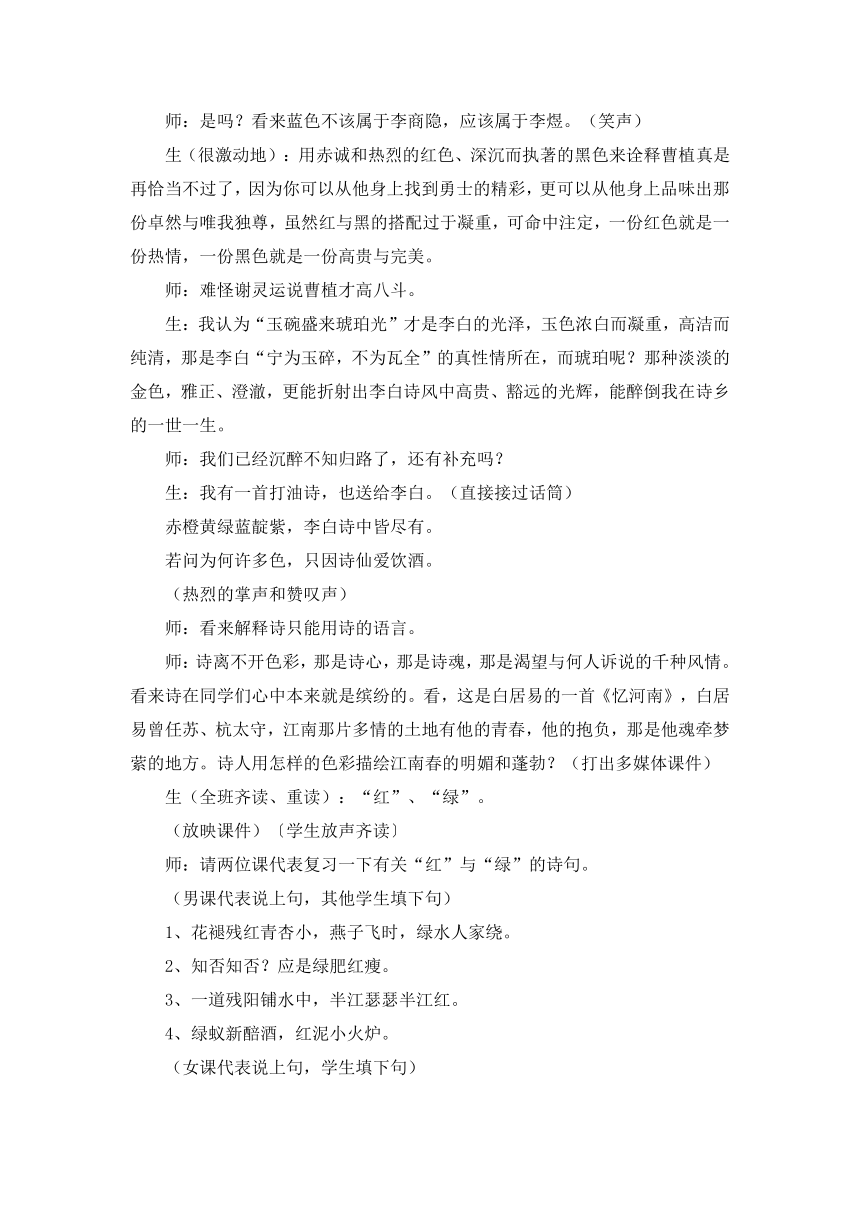 师：是吗？看来蓝色不该属于李商隐，应该属于李煜。（笑声）

生（很激动地）：用赤诚和热烈的红色、深沉而执著的黑色来诠释曹植真是再恰当不过了，因为你可以从他身上找到勇士的精彩，更可以从他身上品味出那份卓然与唯我独尊，虽然红与黑的搭配过于凝重，可命中注定，一份红色就是一份热情，一份黑色就是一份高贵与完美。

师：难怪谢灵运说曹植才高八斗。

生：我认为“玉碗盛来琥珀光”才是李白的光泽，玉色浓白而凝重，高洁而纯清，那是李白“宁为玉碎，不为瓦全”的真性情所在，而琥珀呢？那种淡淡的金色，雅正、澄澈，更能折射出李白诗风中高贵、豁远的光辉，能醉倒我在诗乡的一世一生。

师：我们已经沉醉不知归路了，还有补充吗？

生：我有一首打油诗，也送给李白。（直接接过话筒）

赤橙黄绿蓝靛紫，李白诗中皆尽有。

若问为何许多色，只因诗仙爱饮酒。

（热烈的掌声和赞叹声）

师：看来解释诗只能用诗的语言。

师：诗离不开色彩，那是诗心，那是诗魂，那是渴望与何人诉说的千种风情。看来诗在同学们心中本来就是缤纷的。看，这是白居易的一首《忆河南》，白居易曾任苏、杭太守，江南那片多情的土地有他的青春，他的抱负，那是他魂牵梦萦的地方。诗人用怎样的色彩描绘江南春的明媚和蓬勃？（打出多媒体课件）

生（全班齐读、重读）：“红”、“绿”。

（放映课件）〔学生放声齐读〕

师：请两位课代表复习一下有关“红”与“绿”的诗句。

（男课代表说上句，其他学生填下句）

1、花褪残红青杏小，燕子飞时，绿水人家绕。

2、知否知否？应是绿肥红瘦。

3、一道残阳铺水中，半江瑟瑟半江红。

4、绿蚁新醅酒，红泥小火炉。

（女课代表说上句，学生填下句）